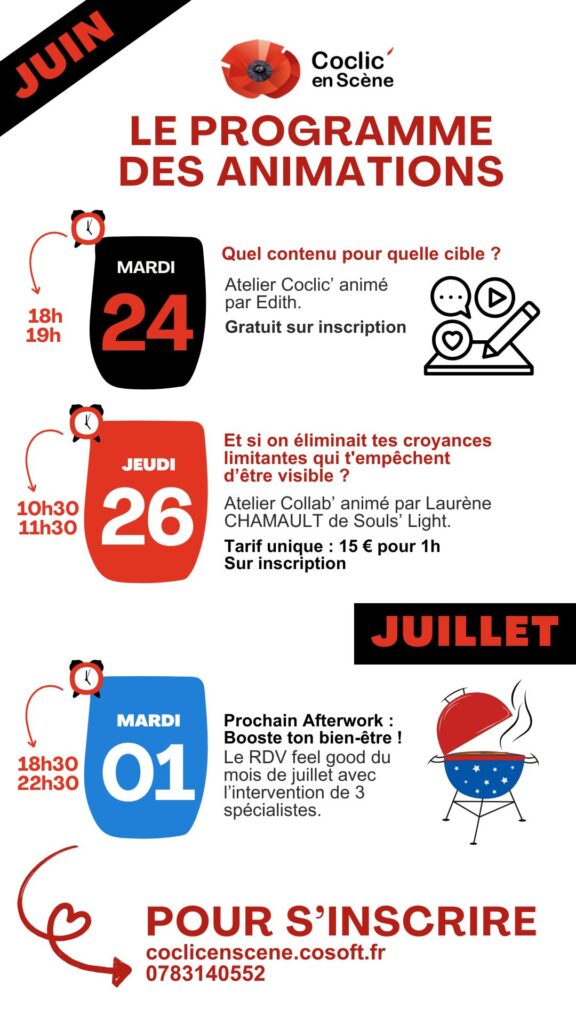 JUIN

Coclic' en Scène

LE PROGRAMME DES ANIMATIONS

18h
19h

MARDI
24

Quel contenu pour quelle cible ?

Atelier Coclic' animé par Edith.

Gratuit sur inscription

10h30
11h30

JEUDI
26

Et si on éliminait tes croyances limitantes qui t'empêchent d'être visible ?

Atelier Collab' animé par Laurène CHAMAULT de Souls' Light.

Tarif unique : 15 € pour 1h
Sur inscription

JUILLET

18h30
22h30

MARDI
01

Prochain Afterwork : Booste ton bien-être !
Le RDV feel good du mois de juillet avec l'intervention de 3 spécialistes.

POUR S'INSCRIRE
coclicenscene.cosoft.fr
0783140552